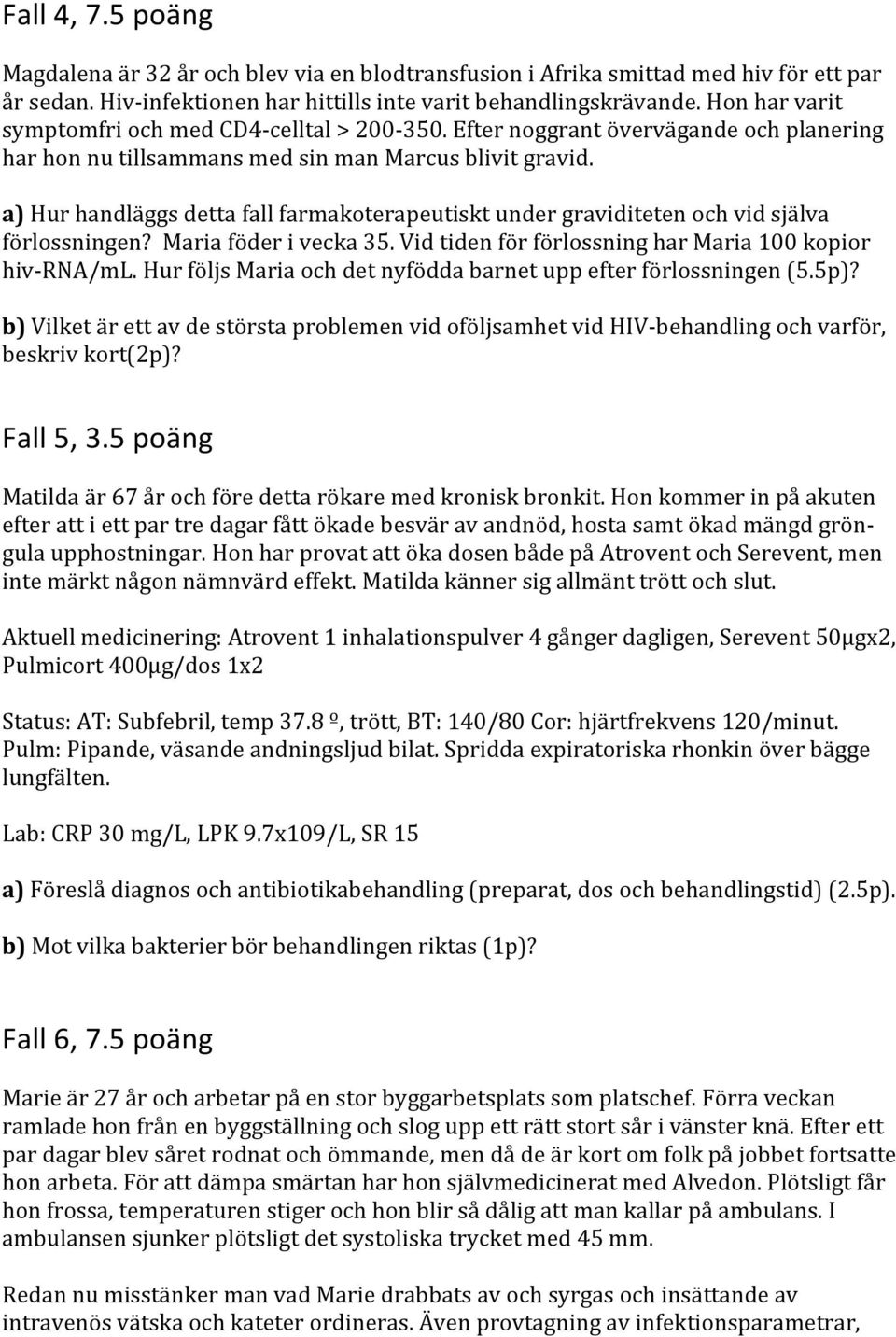 Fall 4, 7.5 poäng

Magdalena är 32 år och blev via en blodtransfusion i Afrika smittad med hiv för ett par år sedan. Hiv-infektionen har hittills inte varit behandlingskrävande. Hon har varit symptomfri och med CD4-celltal > 200-350. Efter noggrant övervägande och planering har hon nu tillsammans med sin man Marcus blivit gravid.

a) Hur handläggs detta fall farmakoterapeutiskt under graviditeten och vid själva förlossningen? Maria föder i vecka 35. Vid tiden för förlossning har Maria 100 kopior hiv-RNA/mL. Hur följs Maria och det nyfödda barnet upp efter förlossningen (5.5p)?

b) Vilket är ett av de största problemen vid oföljsamhet vid HIV-behandling och varför, beskriv kort(2p)?

Fall 5, 3.5 poäng

Matilda är 67 år och före detta rökare med kronisk bronkit. Hon kommer in på akuten efter att i ett par tre dagar fått ökade besvär av andnöd, hosta samt ökad mängd gröngula upphostningar. Hon har provat att öka dosen både på Atrovent och Serevent, men inte märkt någon nämnvärd effekt. Matilda känner sig allmänt trött och slut.

Aktuell medicinering: Atrovent 1 inhalationspulver 4 gånger dagligen, Serevent 50μgx2, Pulmicort 400μg/dos 1x2

Status: AT: Subfebril, temp 37.8 º, trött, BT: 140/80 Cor: hjärtfrekvens 120/minut. Pulm: Pipande, väsande andningsljud bilat. Spridda expiratoriska rhonkin över bägge lungfälten.

Lab: CRP 30 mg/L, LPK 9.7x109/L, SR 15

a) Föreslå diagnos och antibiotikabehandling (preparat, dos och behandlingstid) (2.5p).

b) Mot vilka bakterier bör behandlingen riktas (1p)?

Fall 6, 7.5 poäng

Marie är 27 år och arbetar på en stor byggarbetsplats som platschef. Förra veckan ramlade hon från en byggställning och slog upp ett rätt stort sår i vänster knä. Efter ett par dagar blev såret rodnat och ömmande, men då de är kort om folk på jobbet fortsatte hon arbeta. För att dämpa smärtan har hon självmedicinerat med Alvedon. Plötsligt får hon frossa, temperaturen stiger och hon blir så dålig att man kallar på ambulans. I ambulansen sjunker plötsligt det systoliska trycket med 45 mm.

Redan nu misstänker man vad Marie drabbats av och syrgas och insättande av intravenös vätska och kateter ordineras. Även provtagning av infektionsparametrar,